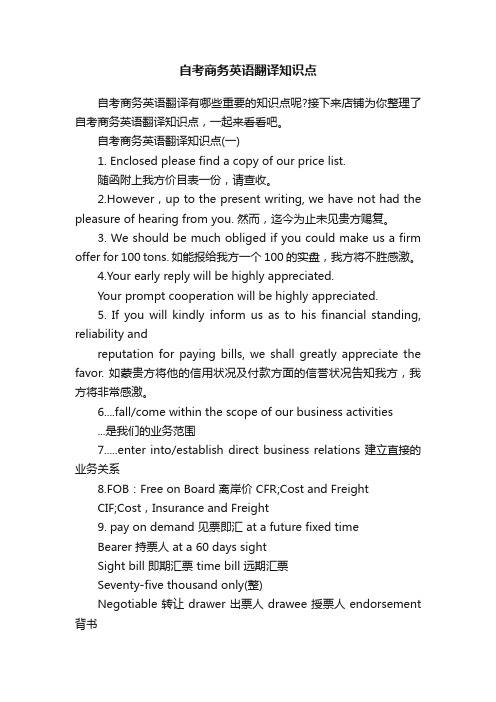 自考商务英语翻译知识点

自考商务英语翻译有哪些重要的知识点呢?接下来店铺为你整理了自考商务英语翻译知识点，一起来看看吧。

自考商务英语翻译知识点(一)

1. Enclosed please find a copy of our price list.

随函附上我方价目表一份，请查收。

2.However，up to the present writing, we have not had the pleasure of hearing from you. 然而，迄今为止未见贵方赐复。

3. We should be much obliged if you could make us a firm offer for 100 tons. 如能报给我方一个 100 的实盘，我方将不胜感激。

4.Your early reply will be highly appreciated.

Your prompt cooperation will be highly appreciated.

5. If you will kindly inform us as to his financial standing, reliability and

reputation for paying bills, we shall greatly appreciate the favor. 如蒙贵方将他的信用状况及付款方面的信誉状况告知我方，我方将非常感激。

6....fall/come within the scope of our business activities

...是我们的业务范围

7.....enter into/establish direct business relations 建立直接的业务关系

8.FOB：Free on Board 离岸价 CFR;Cost and Freight

CIF;Cost，Insurance and Freight

9. pay on demand 见票即汇 at a future fixed time

Bearer 持票人 at a 60 days sight

Sight bill 即期汇票 time bill 远期汇票

Seventy-five thousand only(整)

Negotiable 转让 drawer 出票人 drawee 授票人 endorsement 背书